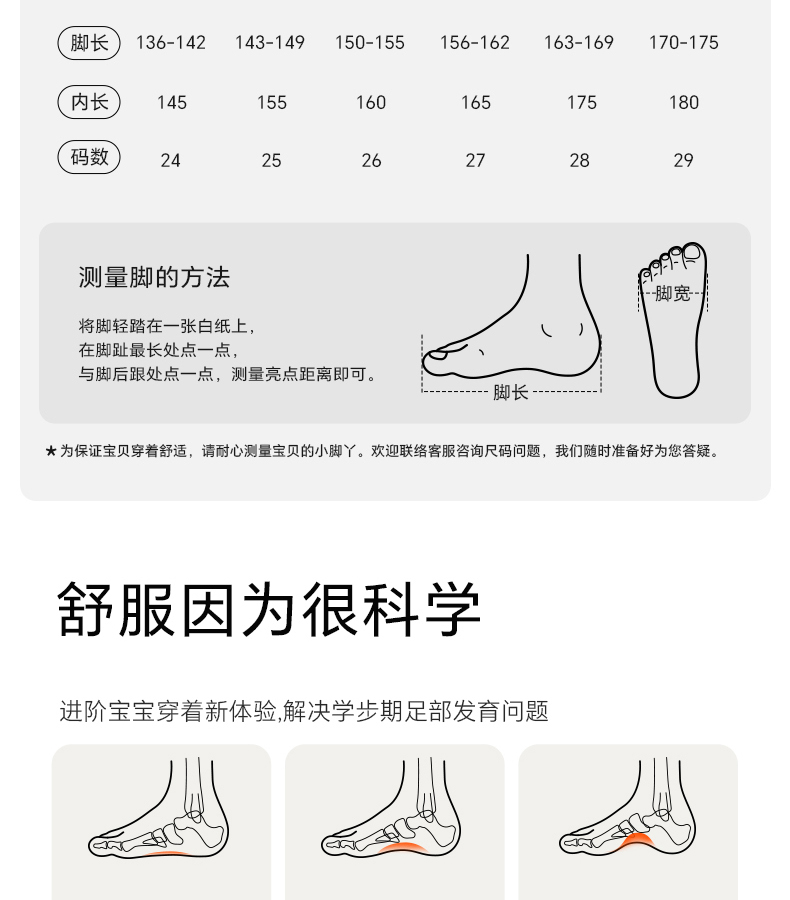 | 脚长 | 136-142 | 143-149 | 150-155 | 156-162 | 163-169 | 170-175 |
|---|---|---|---|---|---|---|
| 内长 | 145 | 155 | 160 | 165 | 175 | 180 |
| 码数 | 24 | 25 | 26 | 27 | 28 | 29 |

测量脚的方法

将脚轻踏在一张白纸上，
在脚趾最长处点一点，
与脚后跟处点一点，测量亮点距离即可。

脚长

脚宽

★为保证宝贝穿着舒适，请耐心测量宝贝的小脚丫。欢迎联络客服咨询尺码问题，我们随时准备好为您答疑。

舒服因为很科学

进阶宝宝穿着新体验,解决学步期足部发育问题